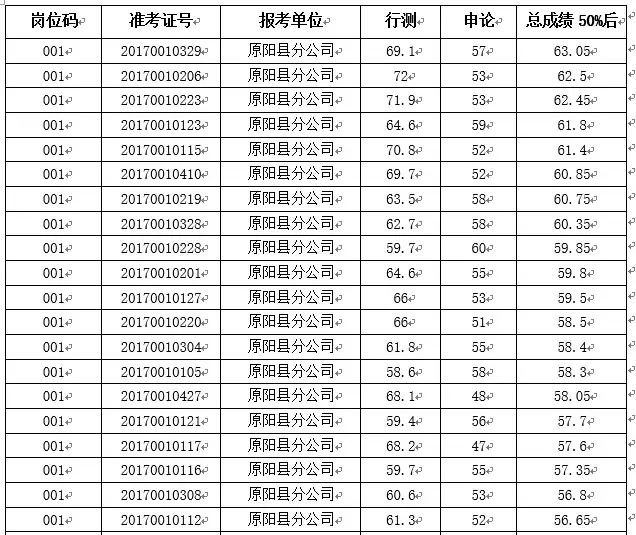 | 岗位码 | 准考证号 | 报考单位 | 行测 | 申论 | 总成绩 50%后 |
|---|---|---|---|---|---|
| 001 | 20170010329 | 原阳县分公司 | 69.1 | 57 | 63.05 |
| 001 | 20170010206 | 原阳县分公司 | 72 | 53 | 62.5 |
| 001 | 20170010223 | 原阳县分公司 | 71.9 | 53 | 62.45 |
| 001 | 20170010123 | 原阳县分公司 | 64.6 | 59 | 61.8 |
| 001 | 20170010115 | 原阳县分公司 | 70.8 | 52 | 61.4 |
| 001 | 20170010410 | 原阳县分公司 | 69.7 | 52 | 60.85 |
| 001 | 20170010219 | 原阳县分公司 | 63.5 | 58 | 60.75 |
| 001 | 20170010328 | 原阳县分公司 | 62.7 | 58 | 60.35 |
| 001 | 20170010228 | 原阳县分公司 | 59.7 | 60 | 59.85 |
| 001 | 20170010201 | 原阳县分公司 | 64.6 | 55 | 59.8 |
| 001 | 20170010127 | 原阳县分公司 | 66 | 53 | 59.5 |
| 001 | 20170010220 | 原阳县分公司 | 66 | 51 | 58.5 |
| 001 | 20170010304 | 原阳县分公司 | 61.8 | 55 | 58.4 |
| 001 | 20170010105 | 原阳县分公司 | 58.6 | 58 | 58.3 |
| 001 | 20170010427 | 原阳县分公司 | 68.1 | 48 | 58.05 |
| 001 | 20170010121 | 原阳县分公司 | 59.4 | 56 | 57.7 |
| 001 | 20170010117 | 原阳县分公司 | 68.2 | 47 | 57.6 |
| 001 | 20170010116 | 原阳县分公司 | 59.7 | 55 | 57.35 |
| 001 | 20170010308 | 原阳县分公司 | 60.6 | 53 | 56.8 |
| 001 | 20170010112 | 原阳县分公司 | 61.3 | 52 | 56.65 |